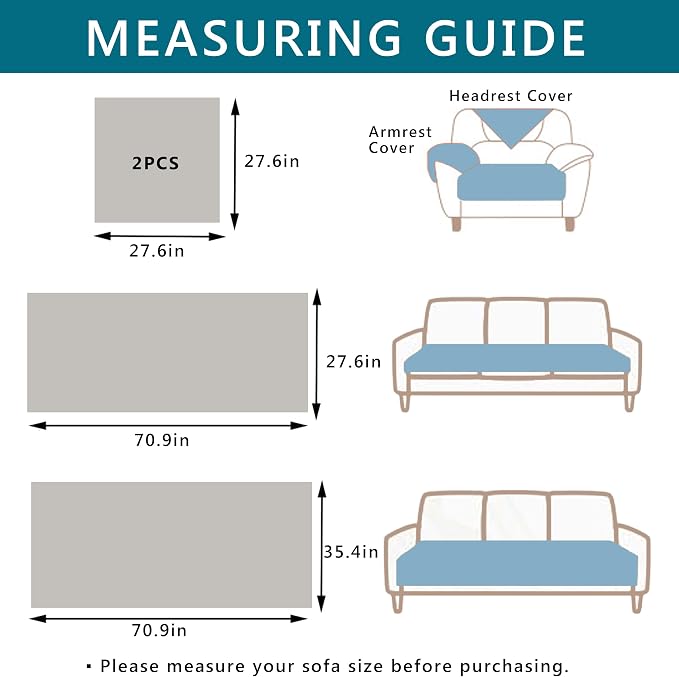 MEASURING GUIDE

2PCS

27.6in

27.6in

Headrest Cover

Armrest Cover

27.6in

70.9in

35.4in

70.9in

▪ Please measure your sofa size before purchasing.